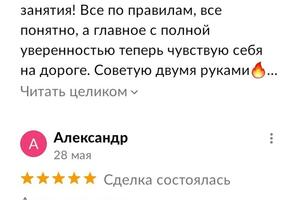 занятия! Все по правилам, все понятно, а главное с полной уверенностью теперь чувствую себя на дороге. Советую двумя руками🔥...
Читать целиком

А
Александр
28 мая
★★★★★ Сделка состоялась